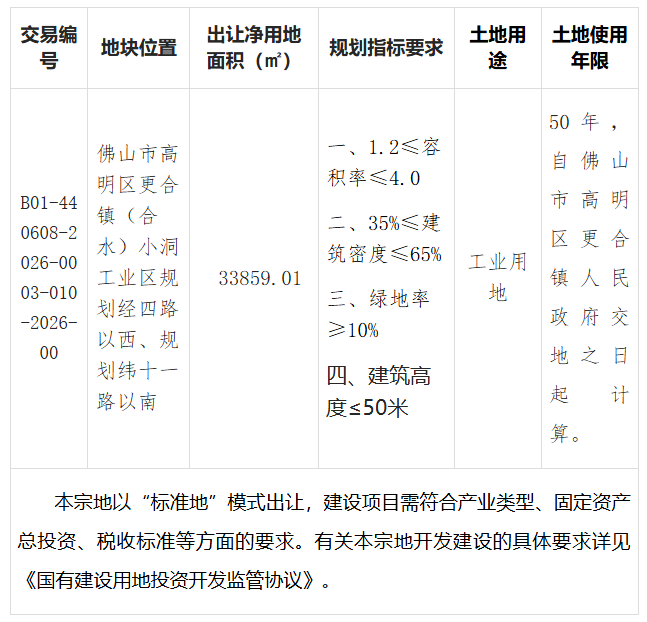 | 交易编号 | 地块位置 | 出让净用地面积（㎡） | 规划指标要求 | 土地用途 | 土地使用年限 |
|---|---|---|---|---|---|
| B01-440608-2026-0003-010-2026-00 | 佛山市高明区更合镇（合水）小洞工业区规划经四路以西、规划纬十一路以南 | 33859.01 | 一、1.2≤容积率≤4.0 二、35%≤建筑密度≤65% 三、绿地率≥10% 四、建筑高度≤50米 | 工业用地 | 50年，自佛山市高明区更合镇人民政府交地之日起计算。 |
| 本宗地以“标准地”模式出让，建设项目需符合产业类型、固定资产总投资、税收标准等方面的要求。有关本宗地开发建设的具体要求详见《国有建设用地投资开发监管协议》。 | | | | | |